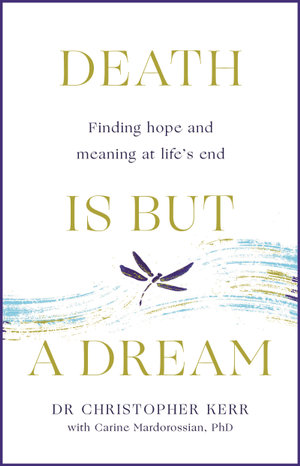 DEATH

Finding hope and meaning at life's end

IS BUT

A DREAM

DR CHRISTOPHER KERR
with Carine Mardorossian, PhD